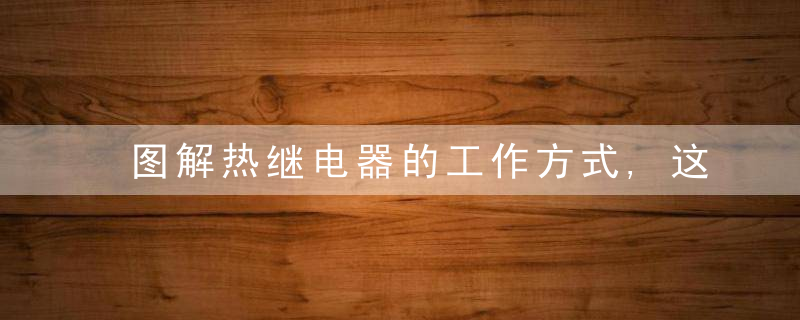 图解热继电器的工作方式，这